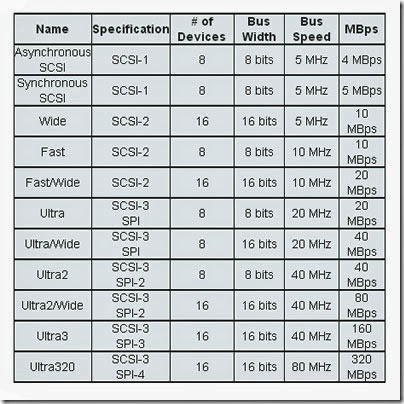 | Name | Specification | # of Devices | Bus Width | Bus Speed | MBps |
|---|---|---|---|---|---|
| Asynchronous SCSI | SCSI-1 | 8 | 8 bits | 5 MHz | 4 MBps |
| Synchronous SCSI | SCSI-1 | 8 | 8 bits | 5 MHz | 5 MBps |
| Wide | SCSI-2 | 16 | 16 bits | 5 MHz | 10 MBps |
| Fast | SCSI-2 | 8 | 8 bits | 10 MHz | 10 MBps |
| Fast/Wide | SCSI-2 | 16 | 16 bits | 10 MHz | 20 MBps |
| Ultra | SCSI-3 SPI | 8 | 8 bits | 20 MHz | 20 MBps |
| Ultra/Wide | SCSI-3 SPI | 8 | 16 bits | 20 MHz | 40 MBps |
| Ultra2 | SCSI-3 SPI-2 | 8 | 8 bits | 40 MHz | 40 MBps |
| Ultra2/Wide | SCSI-3 SPI-2 | 16 | 16 bits | 40 MHz | 80 MBps |
| Ultra3 | SCSI-3 SPI-3 | 16 | 16 bits | 40 MHz | 160 MBps |
| Ultra320 | SCSI-3 SPI-4 | 16 | 16 bits | 80 MHz | 320 MBps |